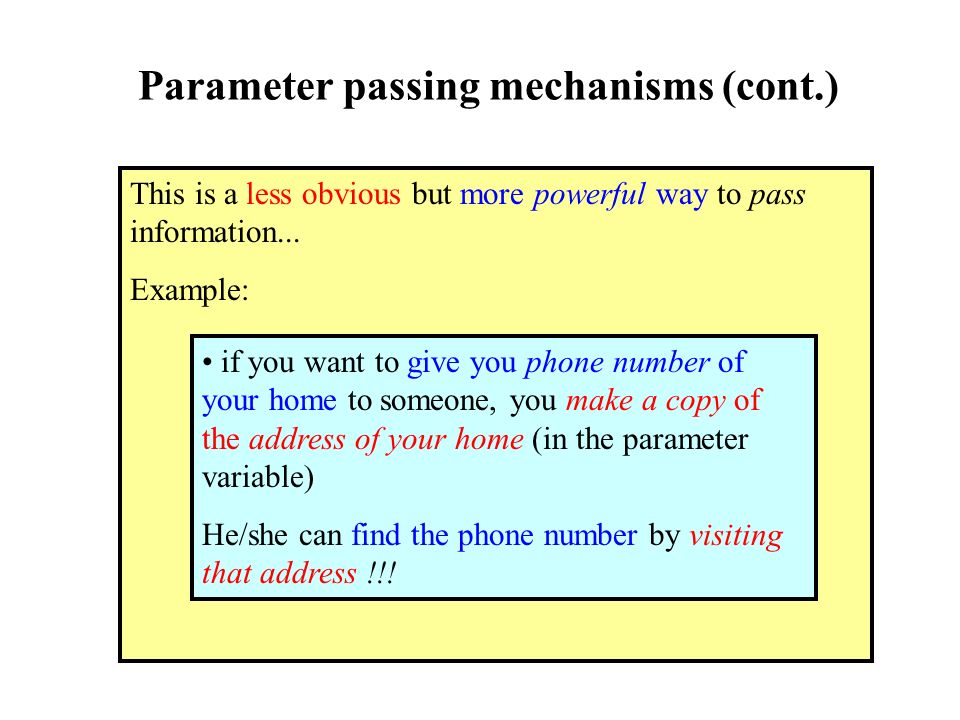 Parameter passing mechanisms (cont.)

This is a less obvious but more powerful way to pass information...

Example:

• if you want to give you phone number of your home to someone, you make a copy of the address of your home (in the parameter variable)

He/she can find the phone number by visiting that address !!!